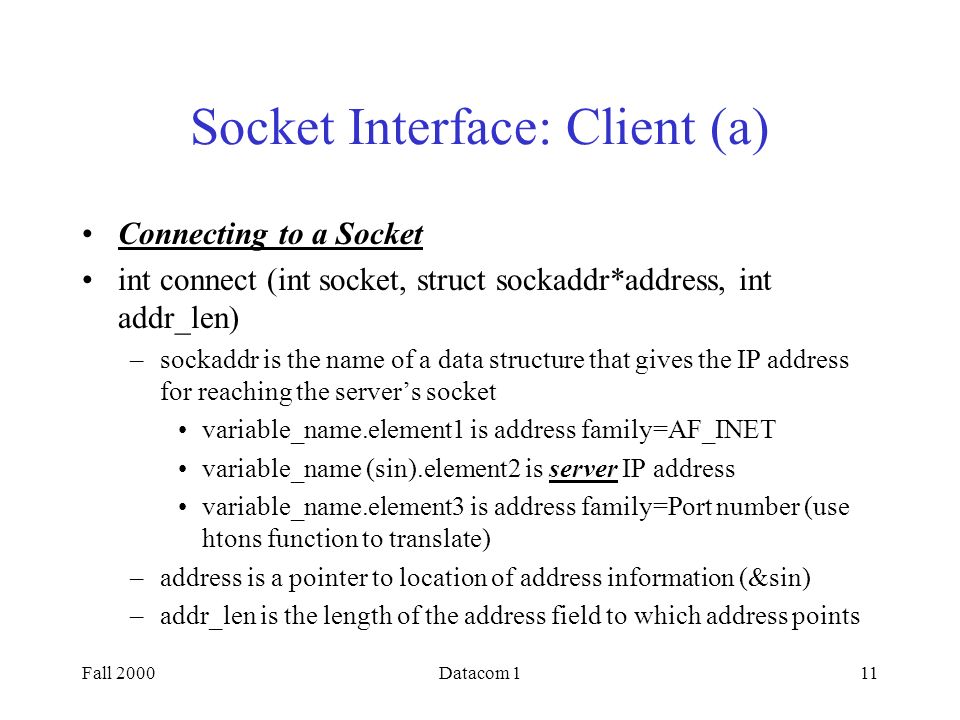 Socket Interface: Client (a)

• Connecting to a Socket
• int connect (int socket, struct sockaddr*address, int addr_len)
– sockaddr is the name of a data structure that gives the IP address for reaching the server's socket
• variable_name.element1 is address family=AF_INET
• variable_name (sin).element2 is server IP address
• variable_name.element3 is address family=Port number (use htons function to translate)
– address is a pointer to location of address information (&sin)
– addr_len is the length of the address field to which address points

Fall 2000
Datacom 1
11